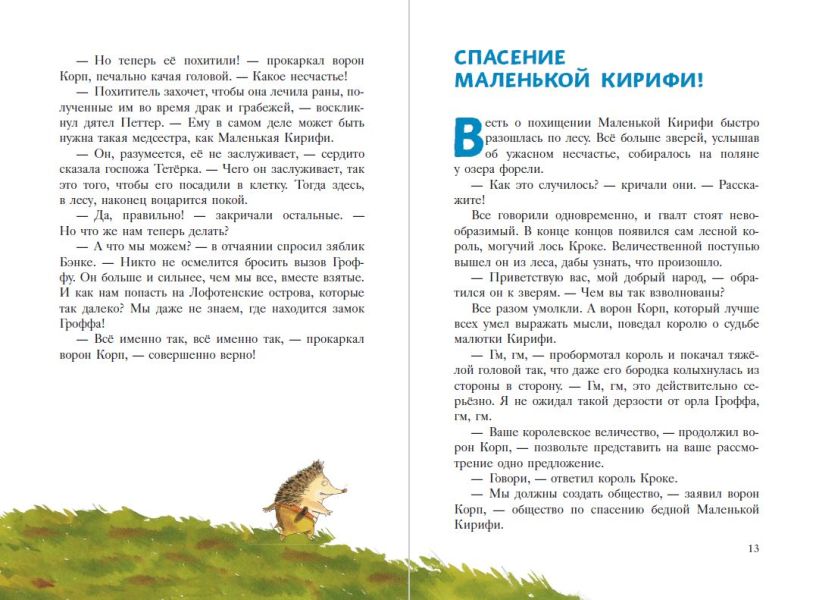 — Но теперь её похитили! — прокаркал ворон Корп, печально качая головой. — Какое несчастье!

— Похититель захочет, чтобы она лечила раны, полученные им во время драк и грабежей, — воскликнул дятел Петтер. — Ему в самом деле может быть нужна такая медсестра, как Маленькая Кирифи.

— Он, разумеется, её не заслуживает, — сердито сказала госпожа Тетёрка. — Чего он заслуживает, так это того, чтобы его посадили в клетку. Тогда здесь, в лесу, наконец воцарится покой.

— Да, правильно! — закричали остальные. — Но что же нам теперь делать?

— А что мы можем? — в отчаянии спросил зяблик Бэнке. — Никто не осмелится бросить вызов Гроффу. Он больше и сильнее, чем мы все, вместе взятые. И как нам попасть на Лофотенские острова, которые так далеко? Мы даже не знаем, где находится замок Гроффа!

— Всё именно так, всё именно так, — прокаркал ворон Корп, — совершенно верно!

СПАСЕНИЕ МАЛЕНЬКОЙ КИРИФИ!

Весть о похищении Маленькой Кирифи быстро разошлась по лесу. Всё больше зверей, услышав об ужасном несчастье, собиралось на поляне у озера форели.

— Как это случилось? — кричали они. — Расскажите!

Все говорили одновременно, и гвалт стоят невообразимый. В конце концов появился сам лесной король, могучий лось Кроке. Величественной поступью вышел он из леса, дабы узнать, что произошло.

— Приветствую вас, мой добрый народ, — обратился он к зверям. — Чем вы так взволнованы?

Все разом умолкли. А ворон Корп, который лучше всех умел выражать мысли, поведал королю о судьбе малютки Кирифи.

— Гм, гм, — пробормотал король и покачал тяжёлой головой так, что даже его бородка колыхнулась из стороны в сторону. — Гм, гм, это действительно серьёзно. Я не ожидал такой дерзости от орла Гроффа, гм, гм.

— Ваше королевское величество, — продолжил ворон Корп, — позвольте представить на ваше рассмотрение одно предложение.

— Говори, — ответил король Кроке.

— Мы должны создать общество, — заявил ворон Корп, — общество по спасению бедной Маленькой Кирифи.

13